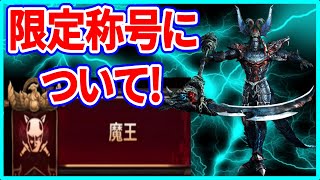 限定称号について!

魔王